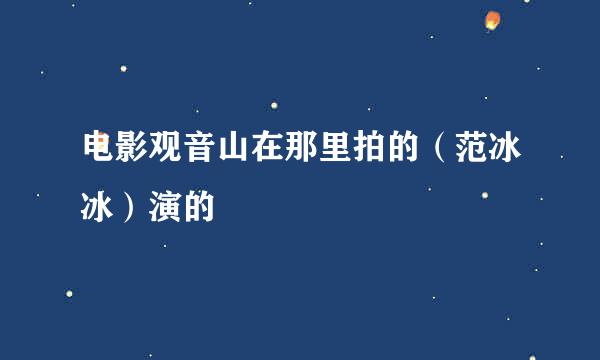 电影观音山在那里拍的（范冰冰）演的